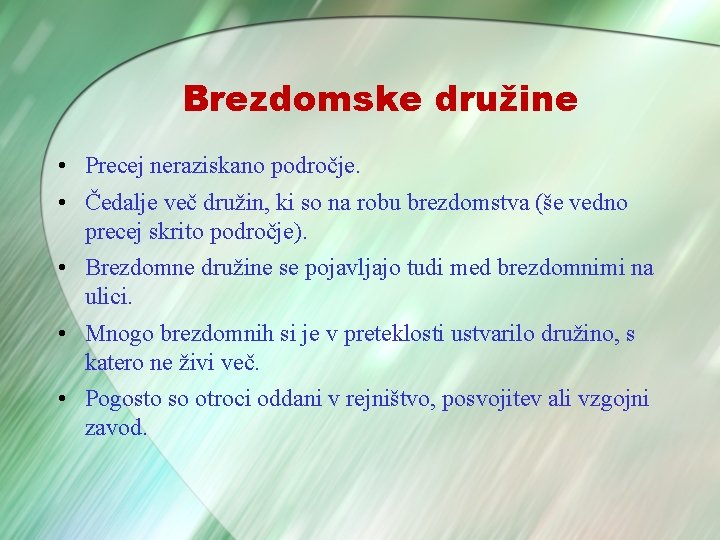 Brezdomske družine

• Precej neraziskano področje.
• Čedalje več družin, ki so na robu brezdomstva (še vedno precej skrito področje).
• Brezdomne družine se pojavljajo tudi med brezdomnimi na ulici.
• Mnogo brezdomnih si je v preteklosti ustvarilo družino, s katero ne živi več.
• Pogosto so otroci oddani v rejništvo, posvojitev ali vzgojni zavod.